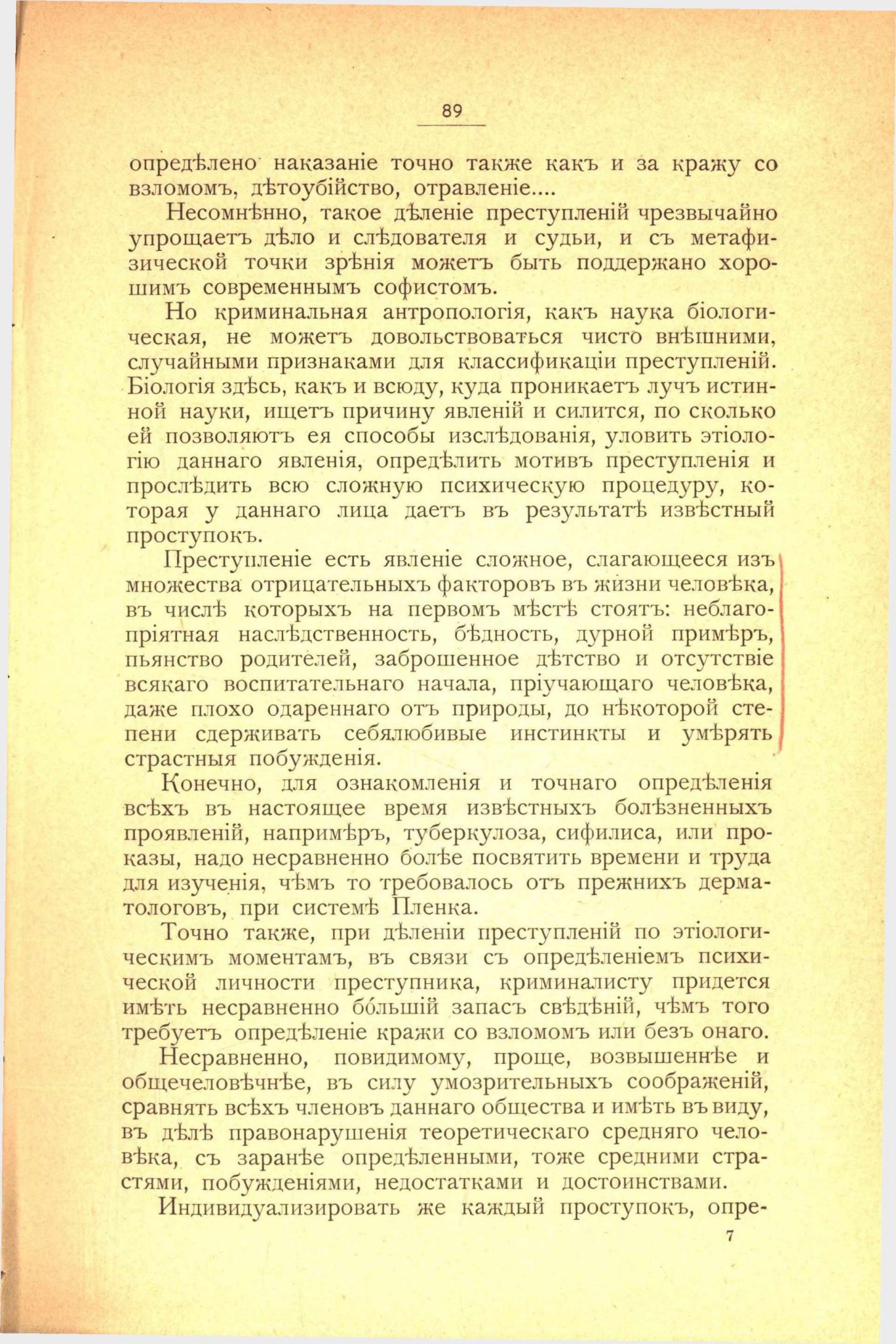 89

опредѣлено наказаніе точно также какъ и за кражу со взломомъ, дѣтоубійство, отравленіе....

Несомнѣнно, такое дѣленіе преступленій чрезвычайно упрощаетъ дѣло и слѣдователя и судьи, и съ метафизической точки зрѣнія можетъ быть поддержано хорошимъ современнымъ софистомъ.

Но криминальная антропологія, какъ наука біологическая, не можетъ довольствоваться чисто внѣшними, случайными признаками для классификаціи преступленій. Біологія здѣсь, какъ и всюду, куда проникаетъ лучъ истинной науки, ищетъ причину явленій и силится, по сколько ей позволяютъ ея способы изслѣдованія, уловить этіологію даннаго явленія, опредѣлить мотивъ преступленія и прослѣдить всю сложную психическую процедуру, которая у даннаго лица даетъ въ результатѣ извѣстный проступокъ.

Преступленіе есть явленіе сложное, слагающееся изъ множества отрицательныхъ факторовъ въ жизни человѣка, въ числѣ которыхъ на первомъ мѣстѣ стоятъ: неблагопріятная наслѣдственность, бѣдность, дурной примѣръ, пьянство родителей, заброшенное дѣтство и отсутствіе всякаго воспитательнаго начала, пріучающаго человѣка, даже плохо одареннаго отъ природы, до нѣкоторой степени сдерживать себялюбивые инстинкты и умѣрять страстныя побужденія.

Конечно, для ознакомленія и точнаго опредѣленія всѣхъ въ настоящее время извѣстныхъ болѣзненныхъ проявленій, напримѣръ, туберкулоза, сифилиса, или проказы, надо несравненно болѣе посвятить времени и труда для изученія, чѣмъ то требовалось отъ прежнихъ дерматологовъ, при системѣ Пленка.

Точно также, при дѣленіи преступленій по этіологическимъ моментамъ, въ связи съ опредѣленіемъ психической личности преступника, криминалисту придется имѣть несравненно бо́льшій запасъ свѣдѣній, чѣмъ того требуетъ опредѣленіе кражи со взломомъ или безъ онаго.

Несравненно, повидимому, проще, возвышеннѣе и общечеловѣчнѣе, въ силу умозрительныхъ соображеній, сравнять всѣхъ членовъ даннаго общества и имѣть въ виду, въ дѣлѣ правонарушенія теоретическаго средняго человѣка, съ заранѣе опредѣленными, тоже средними страстями, побужденіями, недостатками и достоинствами.

Индивидуализировать же каждый проступокъ, опре-

7